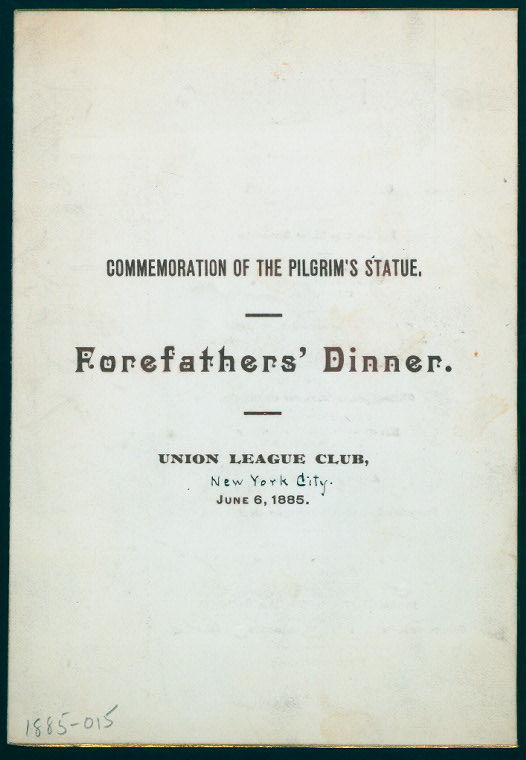 COMMEMORATION OF THE PILGRIM'S STATUE.

Forefathers' Dinner.

UNION LEAGUE CLUB,
New York City.
JUNE 6, 1885.

1885-015